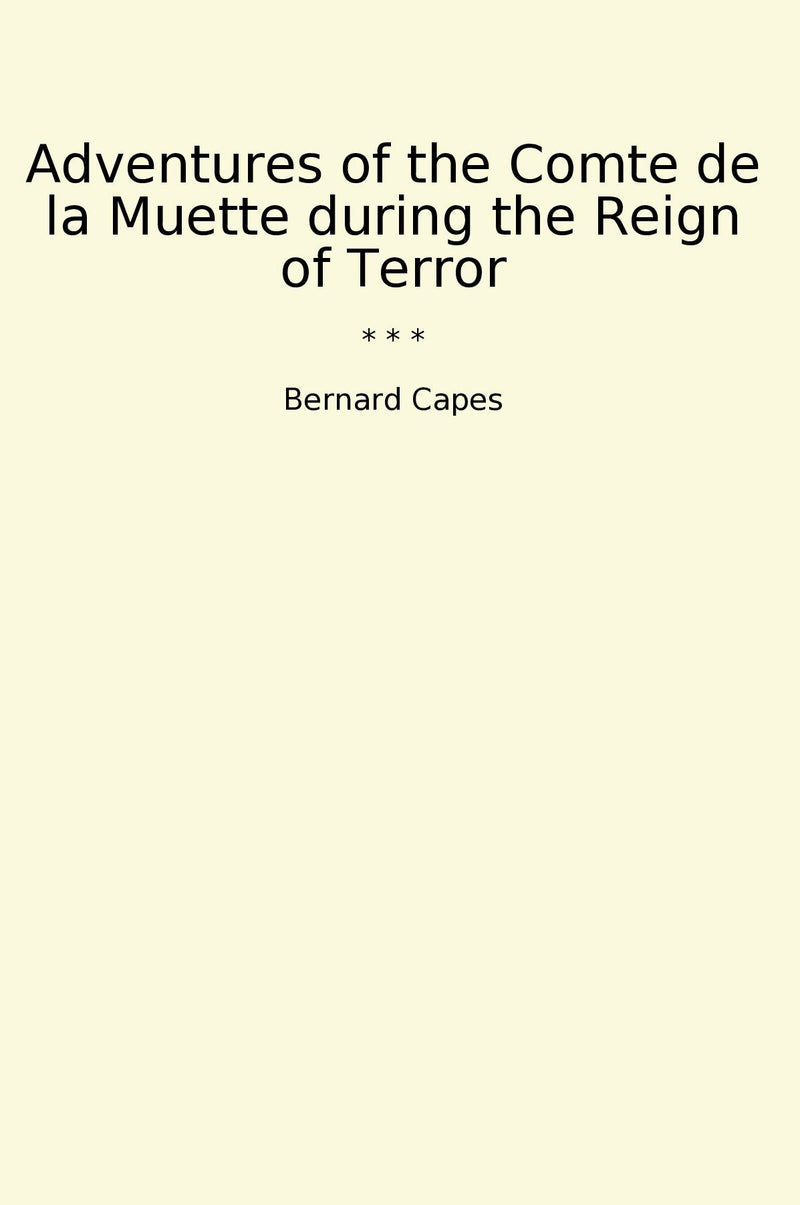 Adventures of the Comte de la Muette during the Reign of Terror

* * *

Bernard Capes